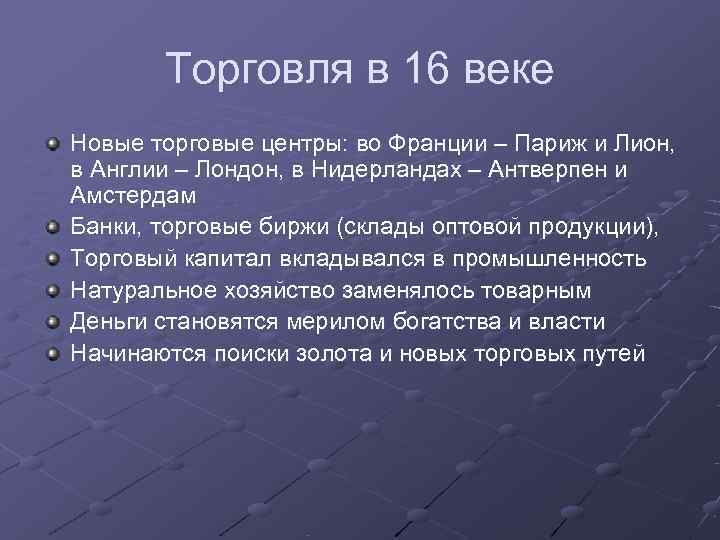 Торговля в 16 веке

Новые торговые центры: во Франции – Париж и Лион, в Англии – Лондон, в Нидерландах – Антверпен и Амстердам

Банки, торговые биржи (склады оптовой продукции),

Торговый капитал вкладывался в промышленность

Натуральное хозяйство заменялось товарным

Деньги становятся мерилом богатства и власти

Начинаются поиски золота и новых торговых путей